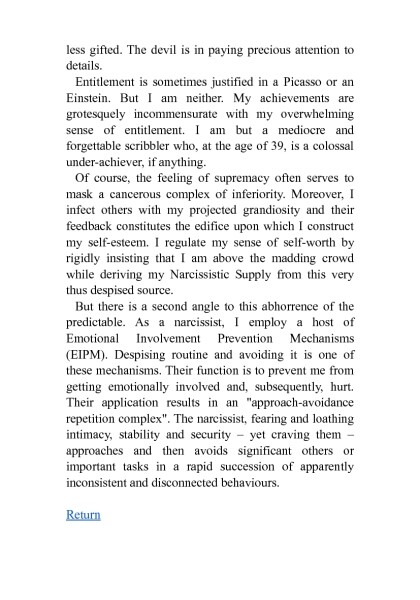 less gifted. The devil is in paying precious attention to details.

Entitlement is sometimes justified in a Picasso or an Einstein. But I am neither. My achievements are grotesquely incommensurate with my overwhelming sense of entitlement. I am but a mediocre and forgettable scribbler who, at the age of 39, is a colossal under-achiever, if anything.

Of course, the feeling of supremacy often serves to mask a cancerous complex of inferiority. Moreover, I infect others with my projected grandiosity and their feedback constitutes the edifice upon which I construct my self-esteem. I regulate my sense of self-worth by rigidly insisting that I am above the madding crowd while deriving my Narcissistic Supply from this very thus despised source.

But there is a second angle to this abhorrence of the predictable. As a narcissist, I employ a host of Emotional Involvement Prevention Mechanisms (EIPM). Despising routine and avoiding it is one of these mechanisms. Their function is to prevent me from getting emotionally involved and, subsequently, hurt. Their application results in an "approach-avoidance repetition complex". The narcissist, fearing and loathing intimacy, stability and security – yet craving them – approaches and then avoids significant others or important tasks in a rapid succession of apparently inconsistent and disconnected behaviours.

Return